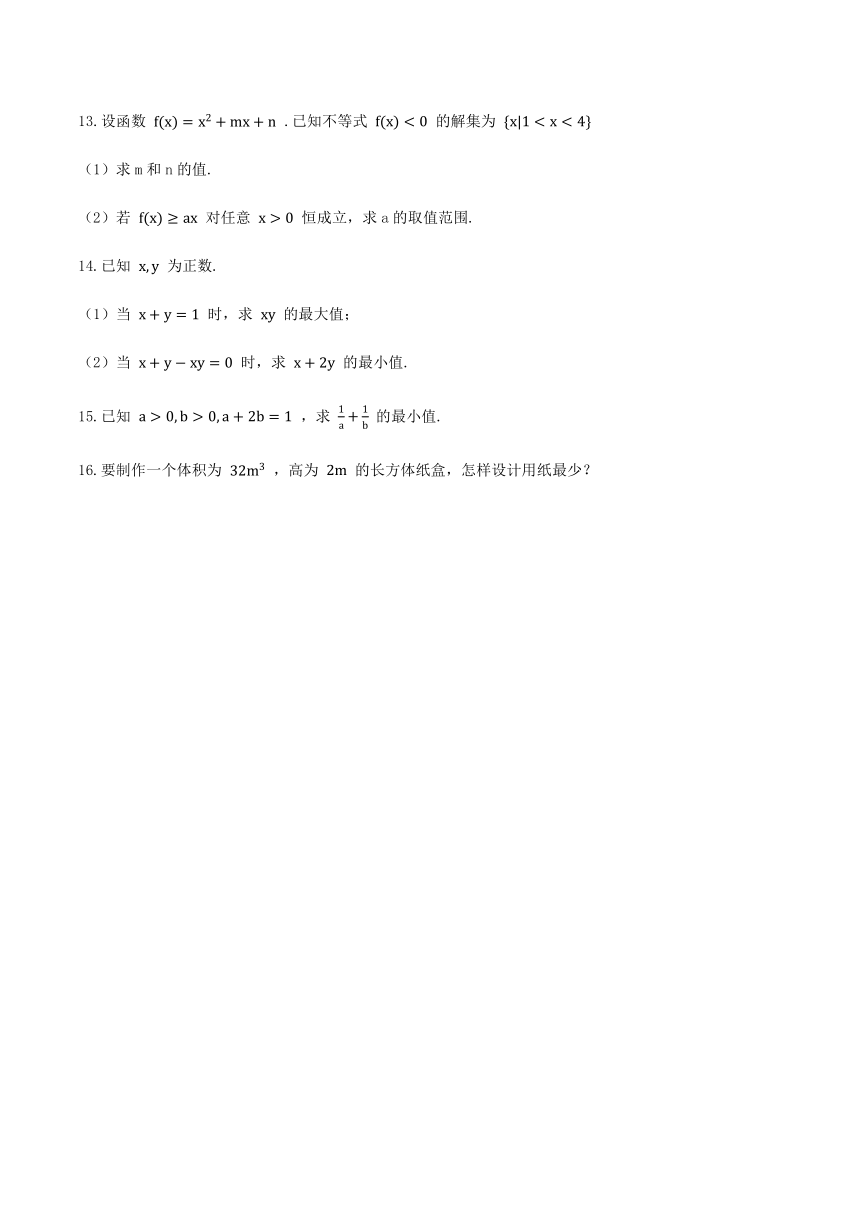 13. 设函数 $f(x)=x^2+mx+n$ . 已知不等式 $f(x)<0$ 的解集为 $\{x|1<x<4\}$

（1）求 m 和 n 的值.

（2）若 $f(x)\geq ax$ 对任意 $x>0$ 恒成立，求 a 的取值范围.

14. 已知 $x,y$ 为正数.

（1）当 $x+y=1$ 时，求 $xy$ 的最大值；

（2）当 $x+y-xy=0$ 时，求 $x+2y$ 的最小值.

15. 已知 $a>0,b>0,a+2b=1$ ，求 $\frac{1}{a}+\frac{1}{b}$ 的最小值.

16. 要制作一个体积为 $32m^3$ ，高为 $2m$ 的长方体纸盒，怎样设计用纸最少？